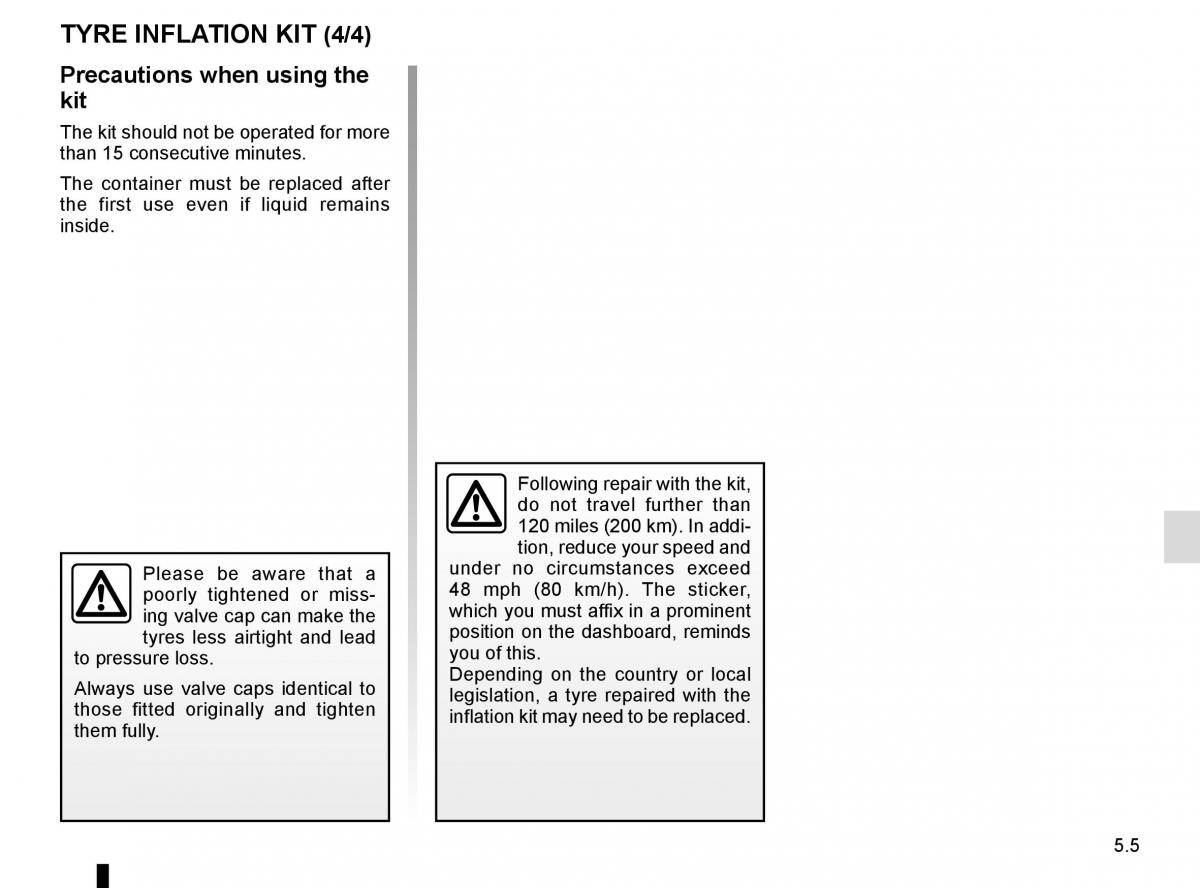 TYRE INFLATION KIT (4/4)

Precautions when using the kit

The kit should not be operated for more than 15 consecutive minutes.

The container must be replaced after the first use even if liquid remains inside.

Please be aware that a poorly tightened or missing valve cap can make the tyres less airtight and lead to pressure loss.

Always use valve caps identical to those fitted originally and tighten them fully.

Following repair with the kit, do not travel further than 120 miles (200 km). In addition, reduce your speed and under no circumstances exceed 48 mph (80 km/h). The sticker, which you must affix in a prominent position on the dashboard, reminds you of this.
Depending on the country or local legislation, a tyre repaired with the inflation kit may need to be replaced.

5.5